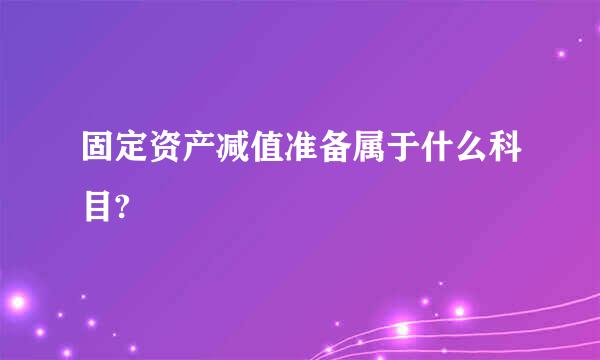 固定资产减值准备属于什么科目?